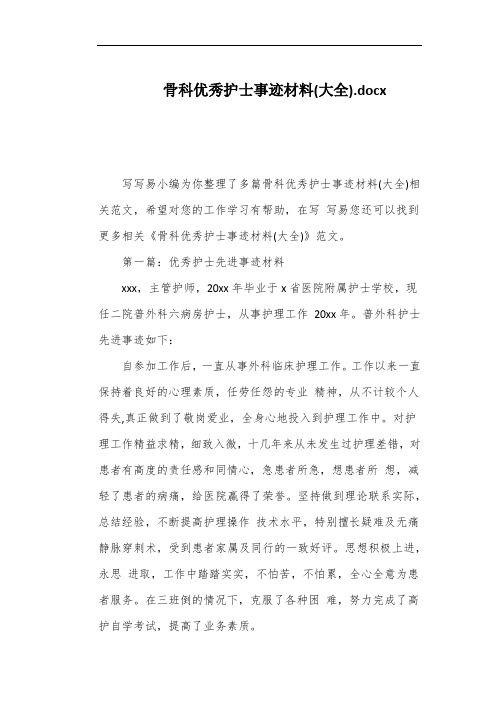 骨科优秀护士事迹材料(大全).docx

写写易小编为你整理了多篇骨科优秀护士事迹材料(大全)相关范文，希望对您的工作学习有帮助，在写 写易您还可以找到更多相关《骨科优秀护士事迹材料(大全)》范文。

第一篇：优秀护士先进事迹材料

xxx，主管护师，20xx 年毕业于 x 省医院附属护士学校，现任二院普外科六病房护士，从事护理工作 20xx 年。普外科护士先进事迹如下：

自参加工作后，一直从事外科临床护理工作。工作以来一直保持着良好的心理素质，任劳任怨的专业 精神，从不计较个人得失,真正做到了敬岗爱业，全身心地投入到护理工作中。对护理工作精益求精，细致入微，十几年来从未发生过护理差错，对患者有高度的责任感和同情心，急患者所急，想患者所 想，减轻了患者的病痛，给医院赢得了荣誉。坚持做到理论联系实际，总结经验，不断提高护理操作 技术水平，特别擅长疑难及无痛静脉穿刺术，受到患者家属及同行的一致好评。思想积极上进，永思 进取，工作中踏踏实实，不怕苦，不怕累，全心全意为患者服务。在三班倒的情况下，克服了各种困 难，努力完成了高护自学考试，提高了业务素质。